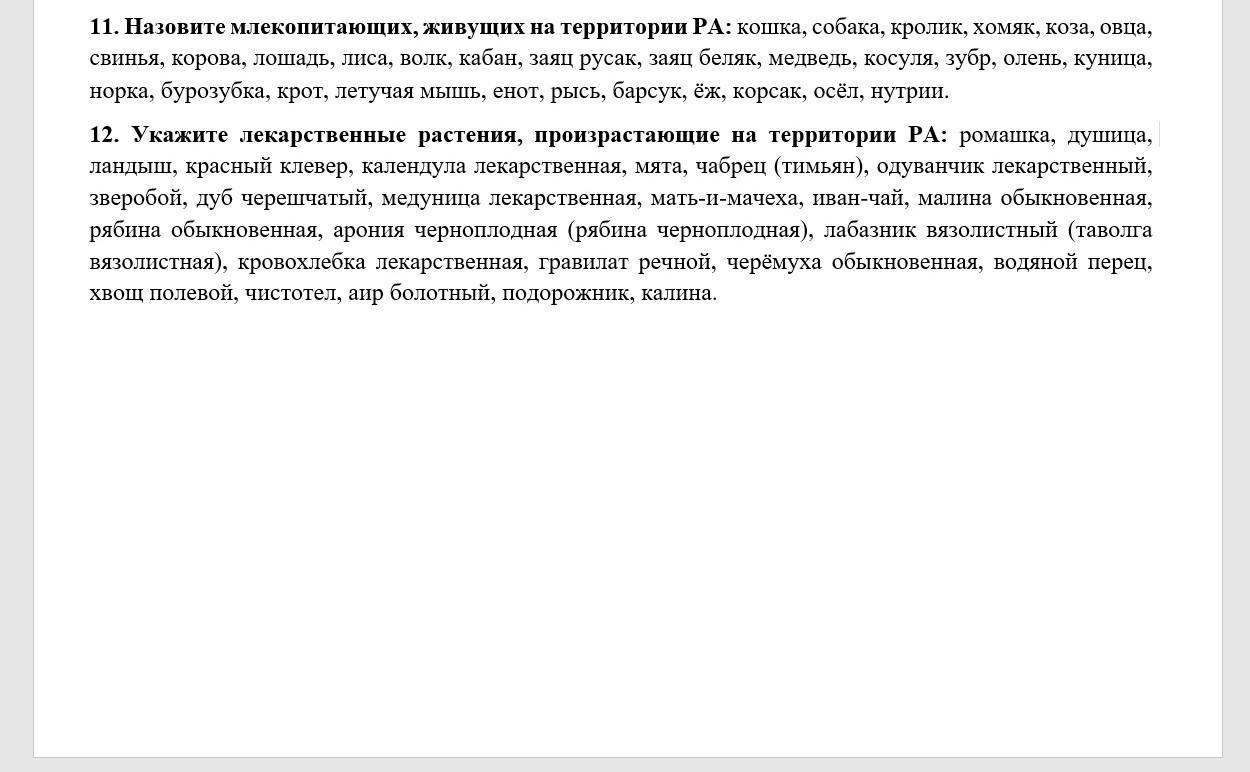 11. Назовите млекопитающих, живущих на территории РА: кошка, собака, кролик, хомяк, коза, овца, свинья, корова, лошадь, лиса, волк, кабан, заяц русак, заяц беляк, медведь, косуля, зубр, олень, куница, норка, бурозубка, крот, летучая мышь, енот, рысь, барсук, ёж, корсак, осёл, нутрии.

12. Укажите лекарственные растения, произрастающие на территории РА: ромашка, душица, ландыш, красный клевер, календула лекарственная, мята, чабрец (тимьян), одуванчик лекарственный, зверобой, дуб черешчатый, медуница лекарственная, мать-и-мачеха, иван-чай, малина обыкновенная, рябина обыкновенная, арония черноплодная (рябина черноплодная), лабазник вязолистный (таволга вязолистная), кровохлебка лекарственная, гравилат речной, черёмуха обыкновенная, водяной перец, хвощ полевой, чистотел, аир болотный, подорожник, калина.